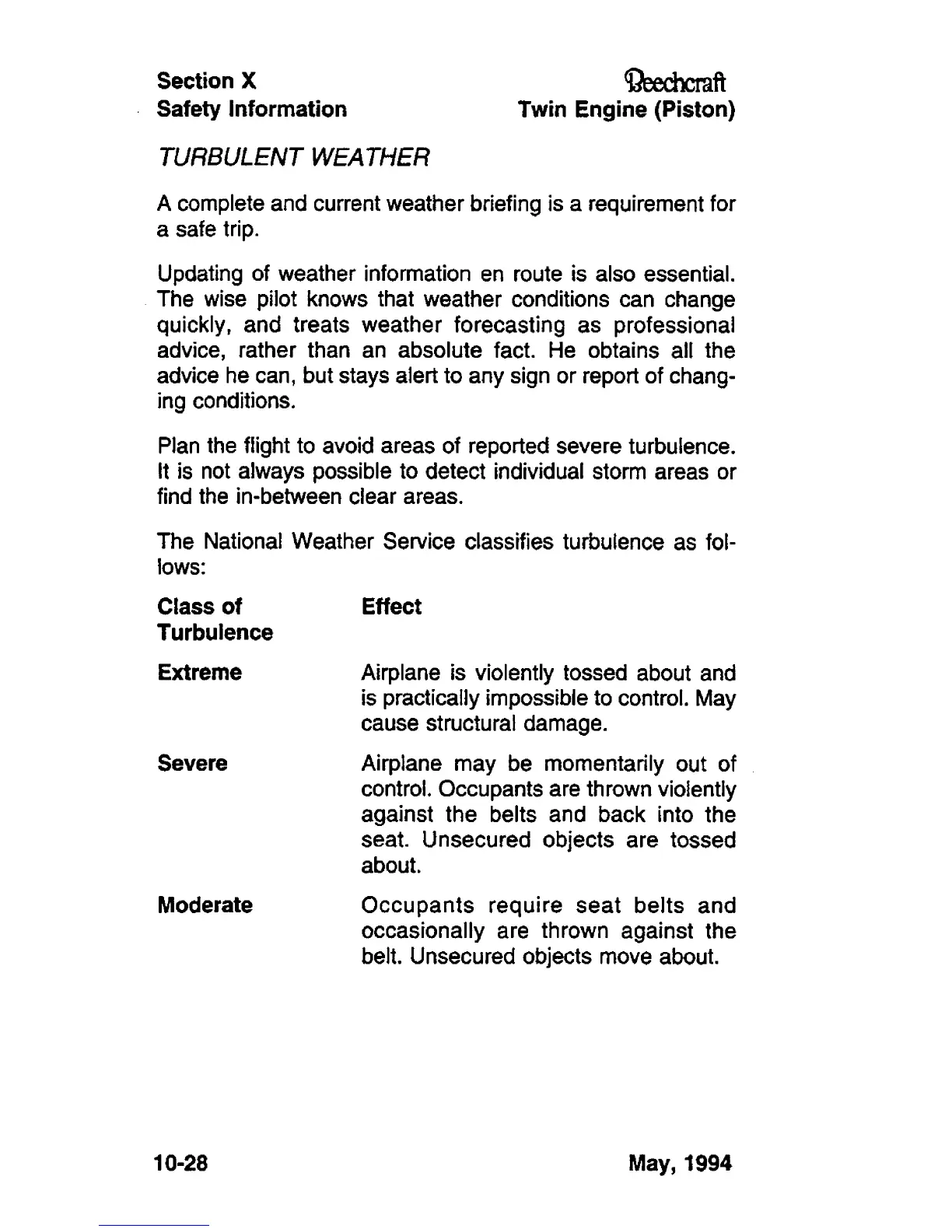 Section X
Safety Information

Beechcraft
Twin Engine (Piston)

TURBULENT WEATHER

A complete and current weather briefing is a requirement for a safe trip.

Updating of weather information en route is also essential. The wise pilot knows that weather conditions can change quickly, and treats weather forecasting as professional advice, rather than an absolute fact. He obtains all the advice he can, but stays alert to any sign or report of changing conditions.

Plan the flight to avoid areas of reported severe turbulence. It is not always possible to detect individual storm areas or find the in-between clear areas.

The National Weather Service classifies turbulence as follows:

| Class of Turbulence | Effect |
|---|---|
| Extreme | Airplane is violently tossed about and is practically impossible to control. May cause structural damage. |
| Severe | Airplane may be momentarily out of control. Occupants are thrown violently against the belts and back into the seat. Unsecured objects are tossed about. |
| Moderate | Occupants require seat belts and occasionally are thrown against the belt. Unsecured objects move about. |

10-28

May, 1994